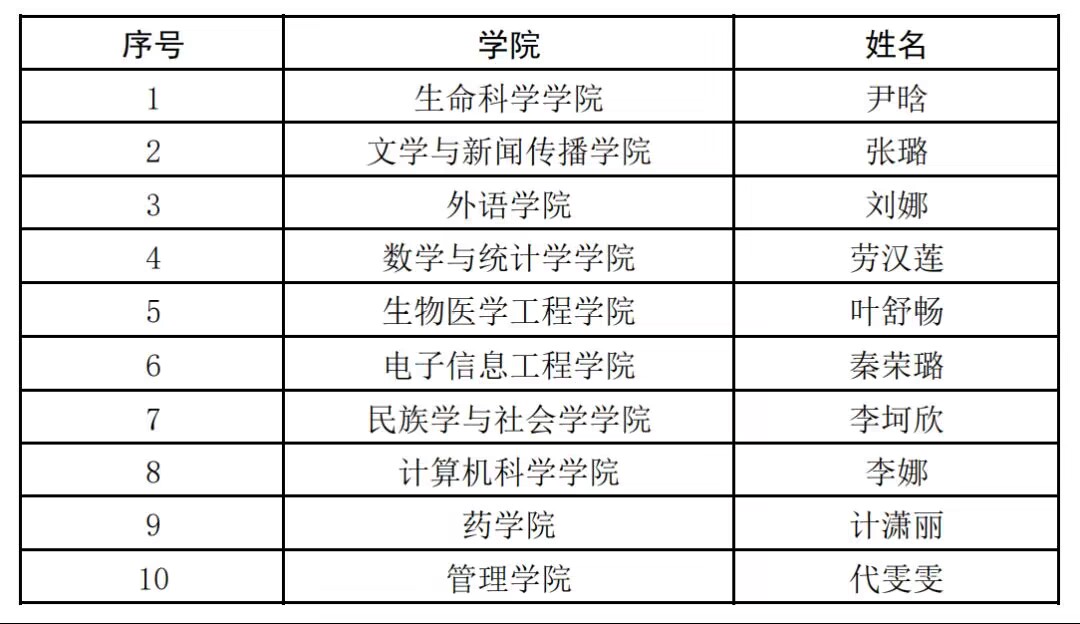 | 序号 | 学院 | 姓名 |
|---|---|---|
| 1 | 生命科学学院 | 尹晗 |
| 2 | 文学与新闻传播学院 | 张璐 |
| 3 | 外语学院 | 刘娜 |
| 4 | 数学与统计学学院 | 劳汉莲 |
| 5 | 生物医学工程学院 | 叶舒畅 |
| 6 | 电子信息工程学院 | 秦荣璐 |
| 7 | 民族学与社会学学院 | 李坷欣 |
| 8 | 计算机科学学院 | 李娜 |
| 9 | 药学院 | 计潇丽 |
| 10 | 管理学院 | 代雯雯 |